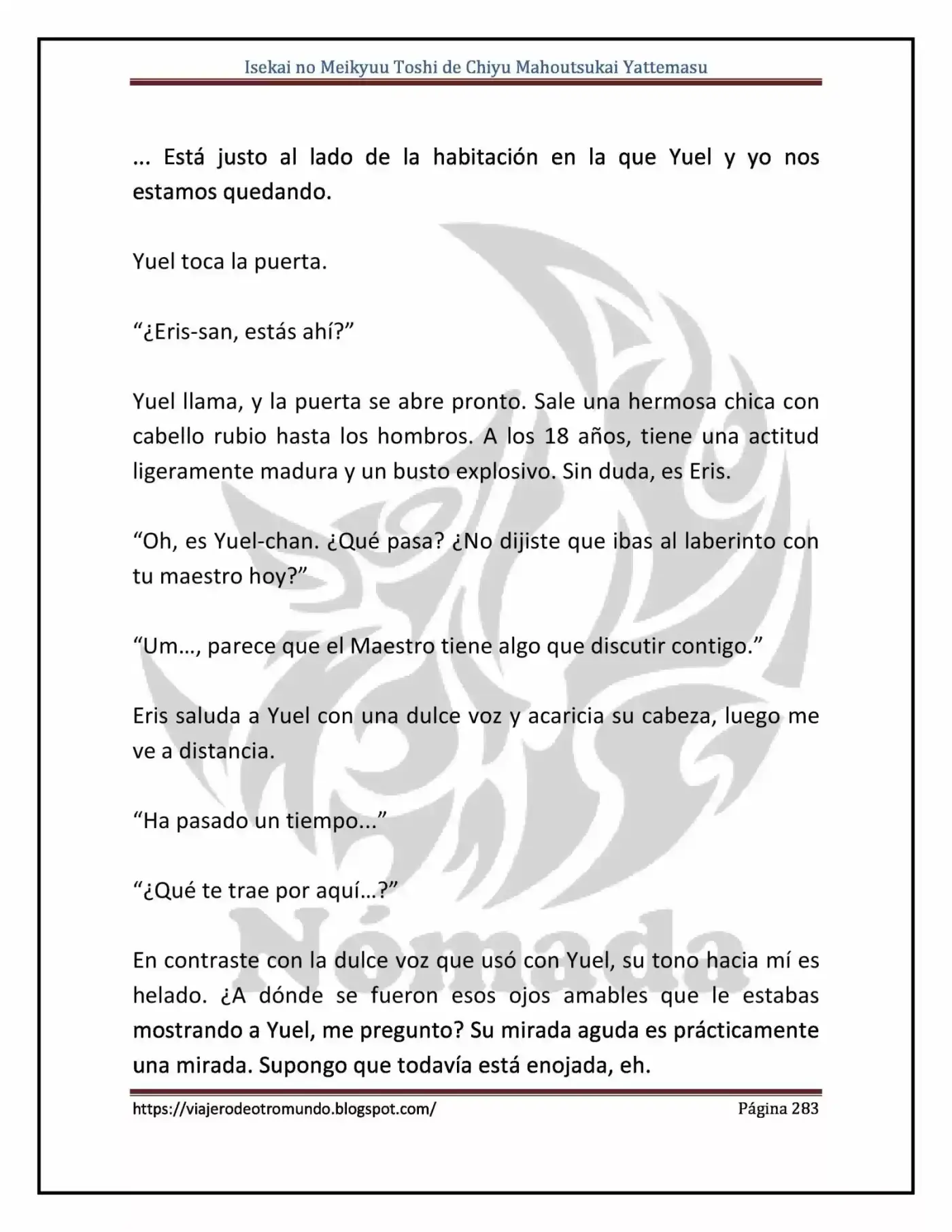 Isekai no Meikyuu Toshi de Chiyu Mahoutsukai Yattemasu

... Está justo al lado de la habitación en la que Yuel y yo nos estamos quedando.

Yuel toca la puerta.

"¿Eris-san, estás ahí?"

Yuel llama, y la puerta se abre pronto. Sale una hermosa chica con cabello rubio hasta los hombros. A los 18 años, tiene una actitud ligeramente madura y un busto explosivo. Sin duda, es Eris.

"Oh, es Yuel-chan. ¿Qué pasa? ¿No dijiste que ibas al laberinto con tu maestro hoy?"

"Um…, parece que el Maestro tiene algo que discutir contigo."

Eris saluda a Yuel con una dulce voz y acaricia su cabeza, luego me ve a distancia.

"Ha pasado un tiempo..."

"¿Qué te trae por aquí…?"

En contraste con la dulce voz que usó con Yuel, su tono hacia mí es helado. ¿A dónde se fueron esos ojos amables que le estabas mostrando a Yuel, me pregunto? Su mirada aguda es prácticamente una mirada. Supongo que todavía está enojada, eh.

https://viajerodeotromundo.blogspot.com/ Página 283

Nómada